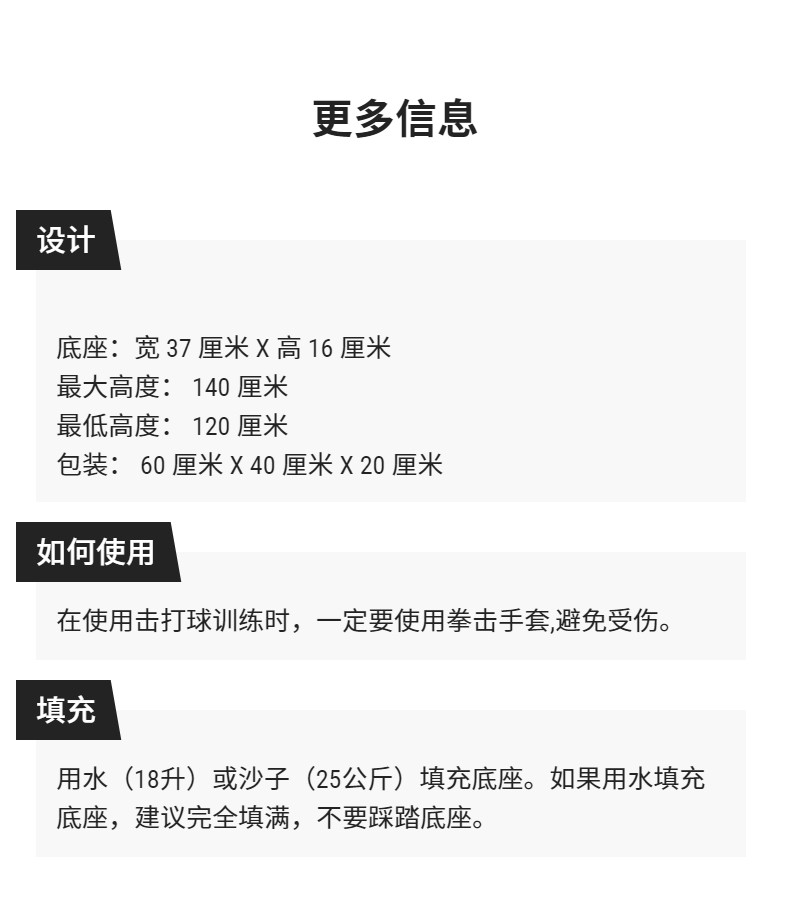 更多信息

设计

底座：宽37厘米X高16厘米
最大高度：140厘米
最低高度：120厘米
包装：60厘米X40厘米X20厘米

如何使用

在使用击打球训练时，一定要使用拳击手套,避免受伤。

填充

用水（18升）或沙子（25公斤）填充底座。如果用水填充底座，建议完全填满，不要踩踏底座。